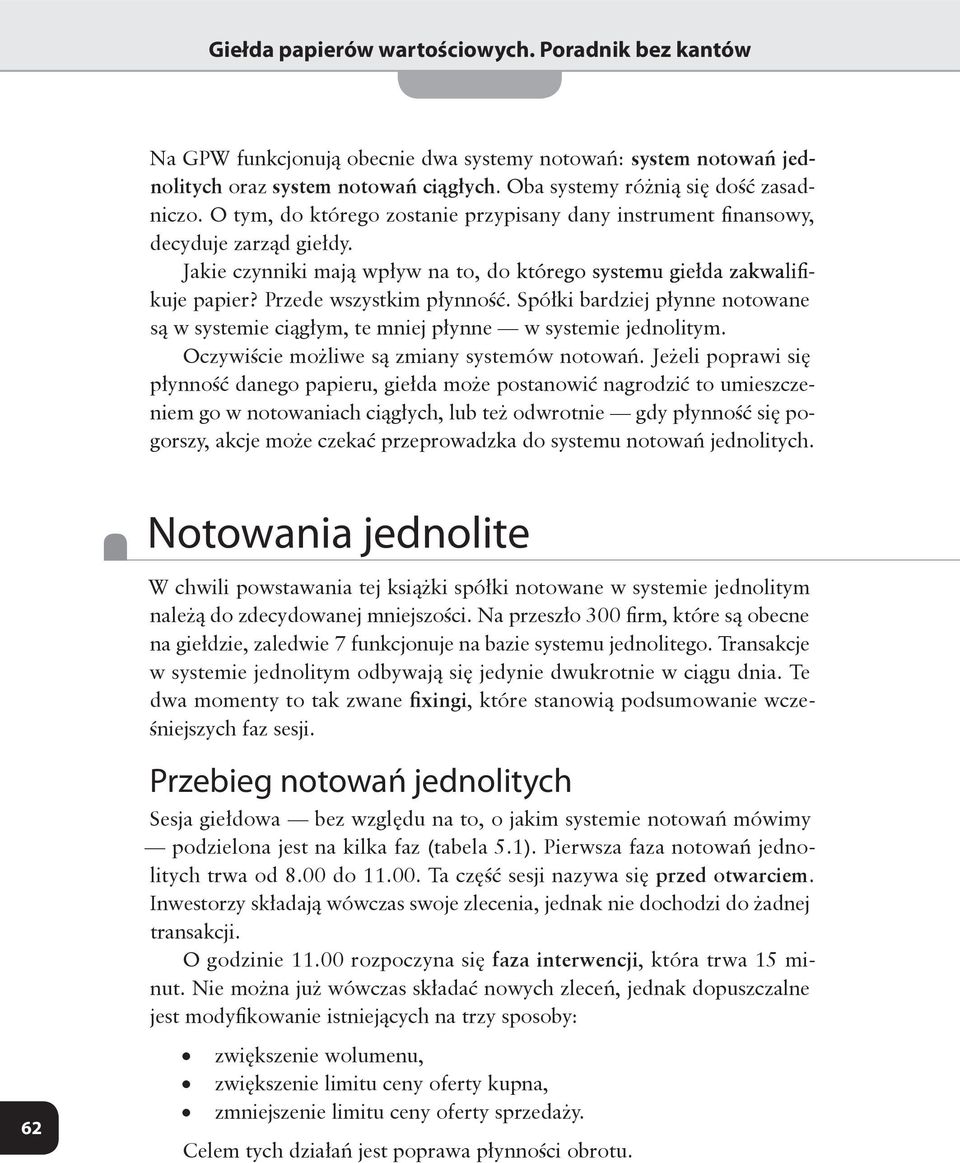 Giełda papierów wartościowych. Poradnik bez kantów

Na GPW funkcjonują obecnie dwa systemy notowań: system notowań jednolitych oraz system notowań ciągłych. Oba systemy różnią się dość zasadniczo. O tym, do którego zostanie przypisany dany instrument finansowy, decyduje zarząd giełdy.

Jakie czynniki mają wpływ na to, do którego systemu giełda zakwalifikuje papier? Przede wszystkim płynność. Spółki bardziej płynne notowane są w systemie ciągłym, te mniej płynne — w systemie jednolitym.

Oczywiście możliwe są zmiany systemów notowań. Jeżeli poprawi się płynność danego papieru, giełda może postanowić nagrodzić to umieszczeniem go w notowaniach ciągłych, lub też odwrotnie — gdy płynność się pogorszy, akcje może czekać przeprowadzka do systemu notowań jednolitych.

Notowania jednolite

W chwili powstawania tej książki spółki notowane w systemie jednolitym należą do zdecydowanej mniejszości. Na przeszło 300 firm, które są obecne na giełdzie, zaledwie 7 funkcjonuje na bazie systemu jednolitego. Transakcje w systemie jednolitym odbywają się jedynie dwukrotnie w ciągu dnia. Te dwa momenty to tak zwane fixingi, które stanowią podsumowanie wcześniejszych faz sesji.

Przebieg notowań jednolitych

Sesja giełdowa — bez względu na to, o jakim systemie notowań mówimy — podzielona jest na kilka faz (tabela 5.1). Pierwsza faza notowań jednolitych trwa od 8.00 do 11.00. Ta część sesji nazywa się przed otwarciem. Inwestorzy składają wówczas swoje zlecenia, jednak nie dochodzi do żadnej transakcji.

O godzinie 11.00 rozpoczyna się faza interwencji, która trwa 15 minut. Nie można już wówczas składać nowych zleceń, jednak dopuszczalne jest modyfikowanie istniejących na trzy sposoby:

• zwiększenie wolumenu,
• zwiększenie limitu ceny oferty kupna,
• zmniejszenie limitu ceny oferty sprzedaży.

Celem tych działań jest poprawa płynności obrotu.

62